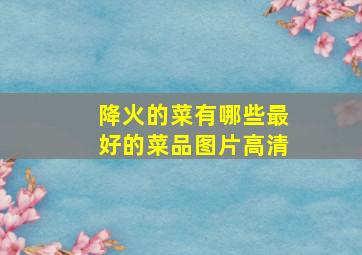 降火的菜有哪些最好的菜品图片高清